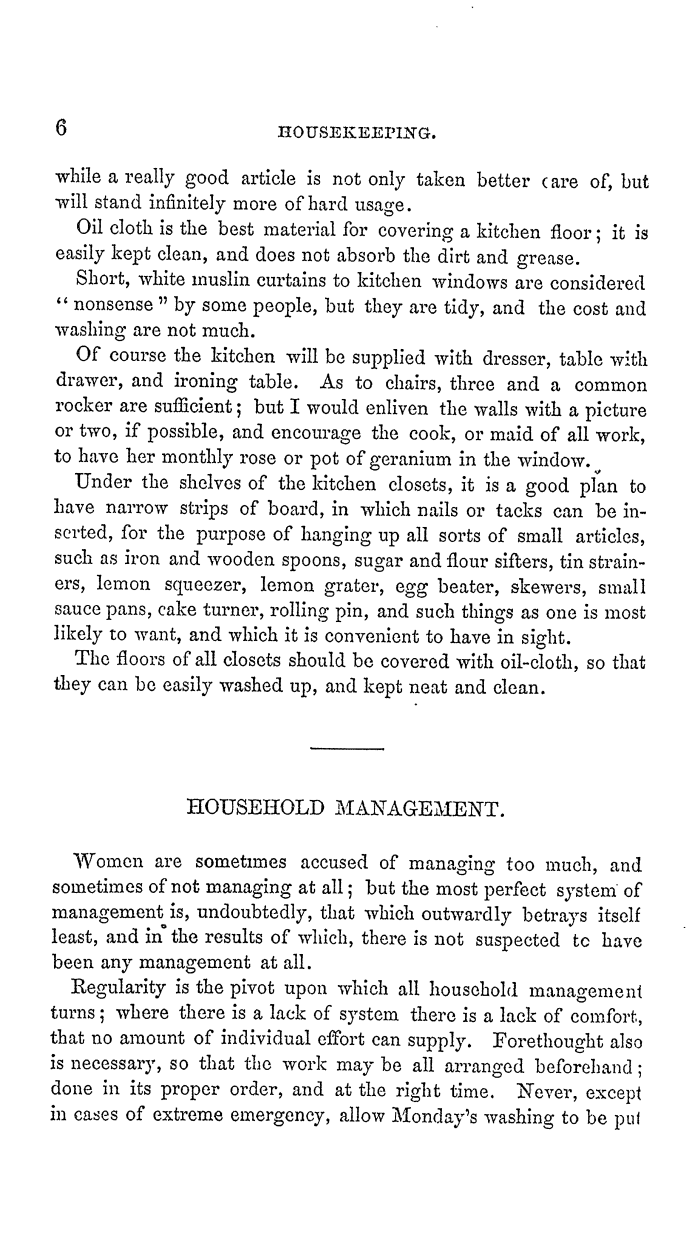 6 HOUSEKEEPING.

while a really good article is not only taken better care of, but will stand infinitely more of hard usage.

Oil cloth is the best material for covering a kitchen floor; it is easily kept clean, and does not absorb the dirt and grease.

Short, white muslin curtains to kitchen windows are considered "nonsense" by some people, but they are tidy, and the cost and washing are not much.

Of course the kitchen will be supplied with dresser, table with drawer, and ironing table. As to chairs, three and a common rocker are sufficient; but I would enliven the walls with a picture or two, if possible, and encourage the cook, or maid of all work, to have her monthly rose or pot of geranium in the window.

Under the shelves of the kitchen closets, it is a good plan to have narrow strips of board, in which nails or tacks can be inserted, for the purpose of hanging up all sorts of small articles, such as iron and wooden spoons, sugar and flour sifters, tin strainers, lemon squeezer, lemon grater, egg beater, skewers, small sauce pans, cake turner, rolling pin, and such things as one is most likely to want, and which it is convenient to have in sight.

The floors of all closets should be covered with oil-cloth, so that they can be easily washed up, and kept neat and clean.

HOUSEHOLD MANAGEMENT.

Women are sometimes accused of managing too much, and sometimes of not managing at all; but the most perfect system of management is, undoubtedly, that which outwardly betrays itself least, and in the results of which, there is not suspected to have been any management at all.

Regularity is the pivot upon which all household management turns; where there is a lack of system there is a lack of comfort, that no amount of individual effort can supply. Forethought also is necessary, so that the work may be all arranged beforehand; done in its proper order, and at the right time. Never, except in cases of extreme emergency, allow Monday's washing to be put